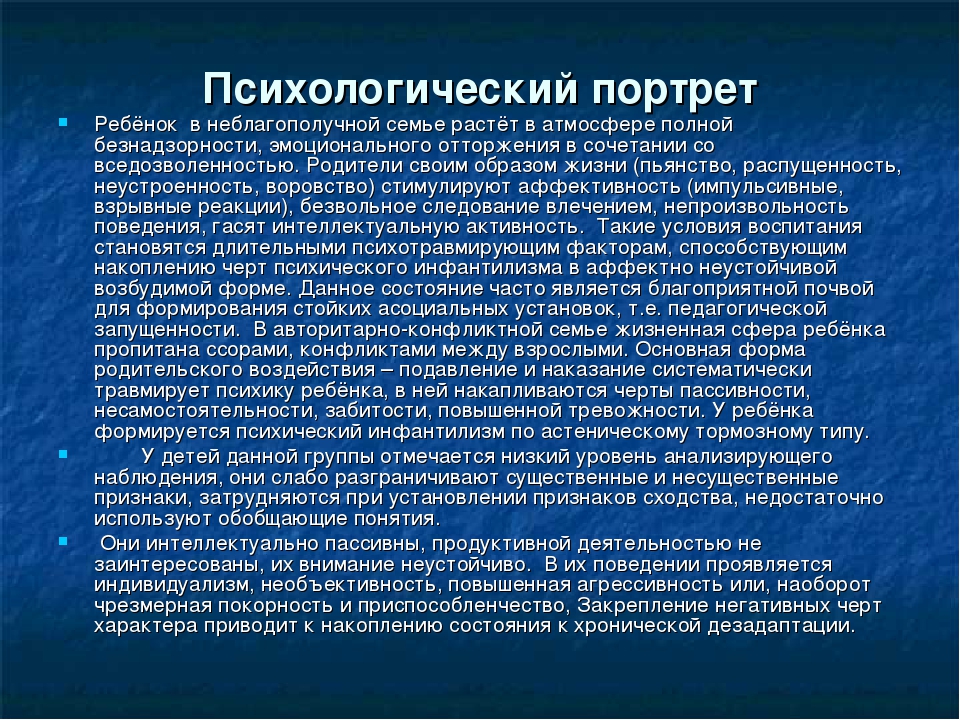 Психологический портрет

Ребёнок в неблагополучной семье растёт в атмосфере полной безнадзорности, эмоционального отторжения в сочетании со вседозволенностью. Родители своим образом жизни (пьянство, распущенность, неустроенность, воровство) стимулируют аффективность (импульсивные, взрывные реакции), безвольное следование влечением, непроизвольность поведения, гасят интеллектуальную активность. Такие условия воспитания становятся длительными психотравмирующим факторам, способствующим накоплению черт психического инфантилизма в аффектно неустойчивой возбудимой форме. Данное состояние часто является благоприятной почвой для формирования стойких асоциальных установок, т.е. педагогической запущенности. В авторитарно-конфликтной семье жизненная сфера ребёнка пропитана ссорами, конфликтами между взрослыми. Основная форма родительского воздействия – подавление и наказание систематически травмирует психику ребёнка, в ней накапливаются черты пассивности, несамостоятельности, забитости, повышенной тревожности. У ребёнка формируется психический инфантилизм по астеническому тормозному типу.

У детей данной группы отмечается низкий уровень анализирующего наблюдения, они слабо разграничивают существенные и несущественные признаки, затрудняются при установлении признаков сходства, недостаточно используют обобщающие понятия.

Они интеллектуально пассивны, продуктивной деятельностью не заинтересованы, их внимание неустойчиво. В их поведении проявляется индивидуализм, необъективность, повышенная агрессивность или, наоборот чрезмерная покорность и приспособленчество, Закрепление негативных черт характера приводит к накоплению состояния к хронической дезадаптации.